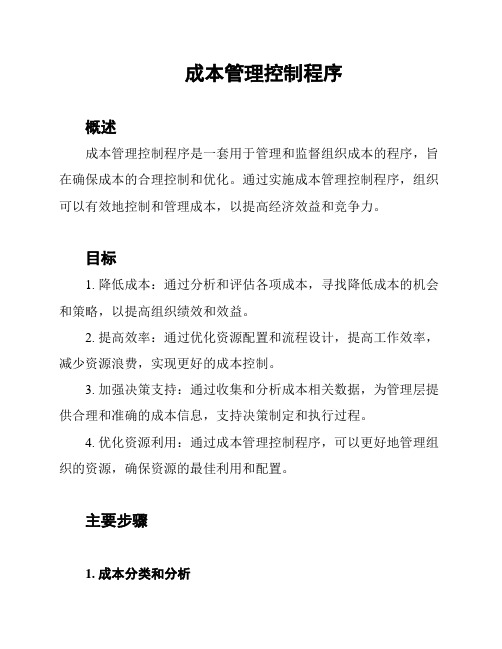 成本管理控制程序

概述

成本管理控制程序是一套用于管理和监督组织成本的程序，旨在确保成本的合理控制和优化。通过实施成本管理控制程序，组织可以有效地控制和管理成本，以提高经济效益和竞争力。

目标

1. 降低成本：通过分析和评估各项成本，寻找降低成本的机会和策略，以提高组织绩效和效益。

2. 提高效率：通过优化资源配置和流程设计，提高工作效率，减少资源浪费，实现更好的成本控制。

3. 加强决策支持：通过收集和分析成本相关数据，为管理层提供合理和准确的成本信息，支持决策制定和执行过程。

4. 优化资源利用：通过成本管理控制程序，可以更好地管理组织的资源，确保资源的最佳利用和配置。

主要步骤

1. 成本分类和分析